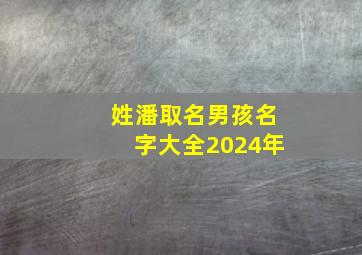 姓潘取名男孩名字大全2024年